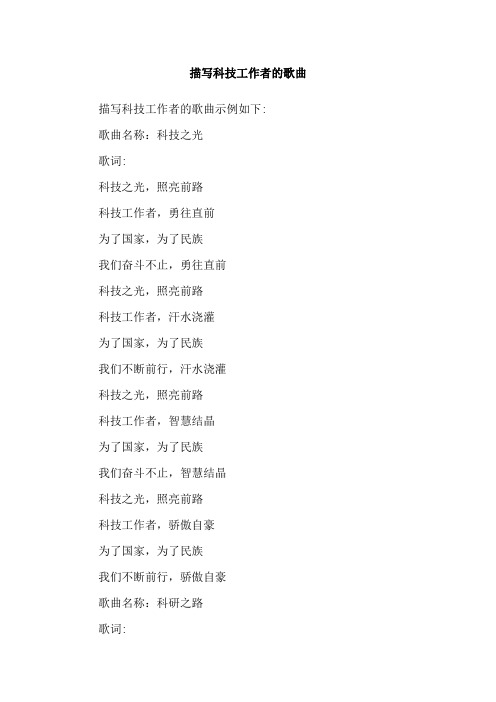 描写科技工作者的歌曲

描写科技工作者的歌曲示例如下:

歌曲名称：科技之光

歌词:

科技之光，照亮前路

科技工作者，勇往直前

为了国家，为了民族

我们奋斗不止，勇往直前

科技之光，照亮前路

科技工作者，汗水浇灌

为了国家，为了民族

我们不断前行，汗水浇灌

科技之光，照亮前路

科技工作者，智慧结晶

为了国家，为了民族

我们奋斗不止，智慧结晶

科技之光，照亮前路

科技工作者，骄傲自豪

为了国家，为了民族

我们不断前行，骄傲自豪

歌曲名称：科研之路

歌词: